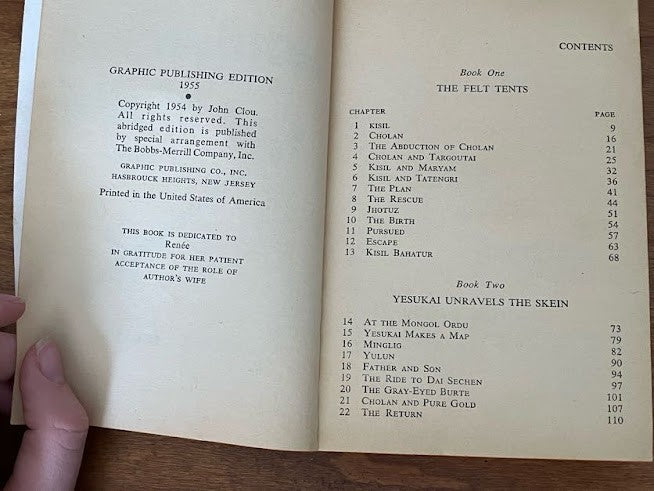 GRAPHIC PUBLISHING EDITION
1955

Copyright 1954 by John Clou. All rights reserved. This abridged edition is published by special arrangement with The Bobbs-Merrill Company, Inc.

GRAPHIC PUBLISHING CO., INC.
HASBROUCK HEIGHTS, NEW JERSEY

Printed in the United States of America

THIS BOOK IS DEDICATED TO
Renée
IN GRATITUDE FOR HER PATIENT ACCEPTANCE OF THE ROLE OF AUTHOR'S WIFE

CONTENTS

Book One
THE FELT TENTS

| CHAPTER | | PAGE |
|---|---|---|
| 1 | KISIL | 9 |
| 2 | CHOLAN | 16 |
| 3 | THE ABDUCTION OF CHOLAN | 21 |
| 4 | CHOLAN AND TARGOUTAI | 25 |
| 5 | KISIL AND MARYAM | 32 |
| 6 | KISIL AND TATENGRI | 36 |
| 7 | THE PLAN | 41 |
| 8 | THE RESCUE | 44 |
| 9 | JHOTUZ | 51 |
| 10 | THE BIRTH | 54 |
| 11 | PURSUED | 57 |
| 12 | ESCAPE | 63 |
| 13 | KISIL BAHATUR | 68 |

Book Two
YESUKAI UNRAVELS THE SKEIN

| | | |
|---|---|---|
| 14 | AT THE MONGOL ORDU | 73 |
| 15 | YESUKAI MAKES A MAP | 79 |
| 16 | MINGLIG | 82 |
| 17 | YULUN | 90 |
| 18 | FATHER AND SON | 94 |
| 19 | THE RIDE TO DAI SECHEN | 97 |
| 20 | THE GRAY-EYED BURTE | 101 |
| 21 | CHOLAN AND PURE GOLD | 107 |
| 22 | THE RETURN | 110 |